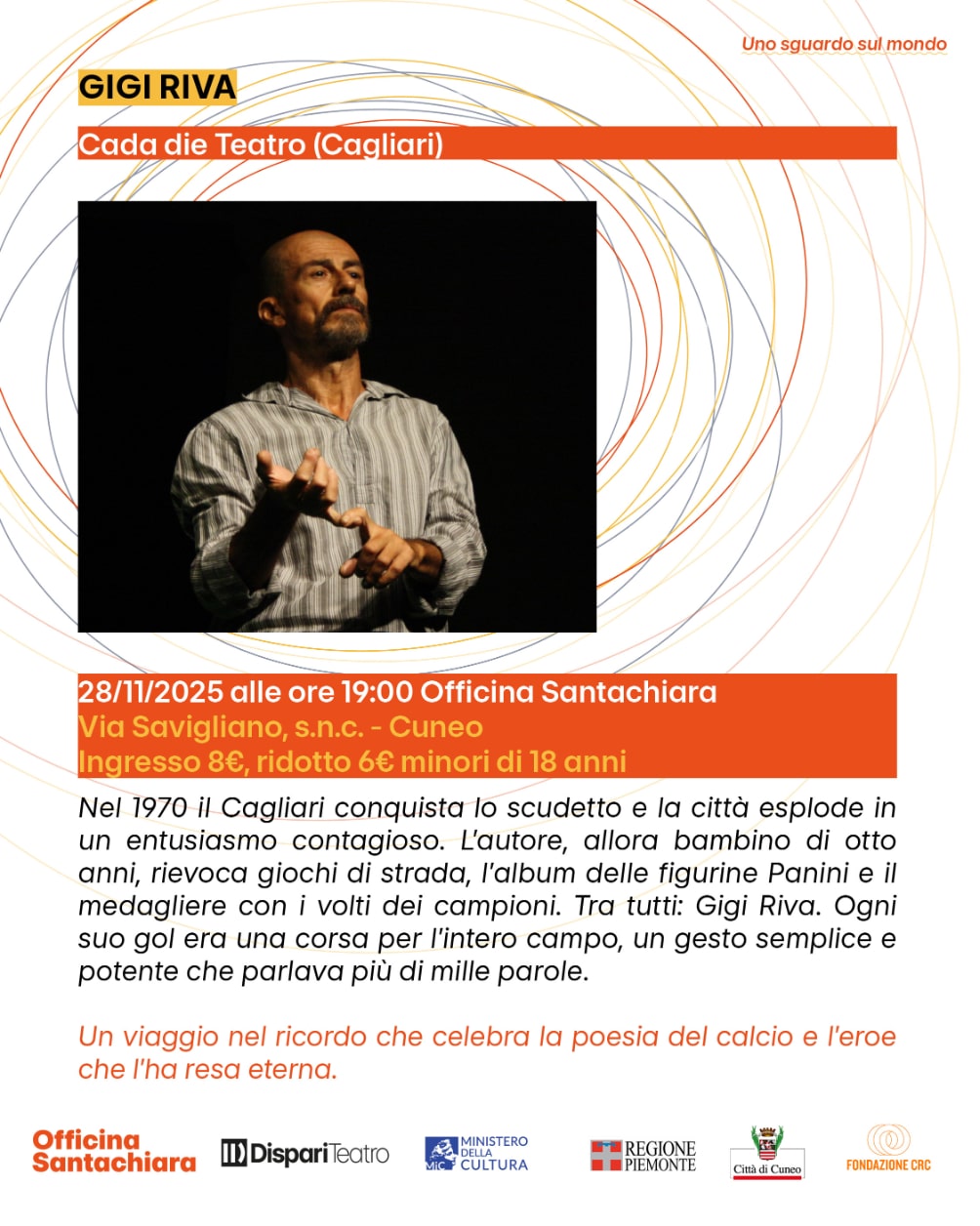 Uno sguardo sul mondo

GIGI RIVA

Cada die Teatro (Cagliari)

28/11/2025 alle ore 19:00 Officina Santachiara
Via Savigliano, s.n.c. - Cuneo
Ingresso 8€, ridotto 6€ minori di 18 anni

Nel 1970 il Cagliari conquista lo scudetto e la città esplode in un entusiasmo contagioso. L'autore, allora bambino di otto anni, rievoca giochi di strada, l'album delle figurine Panini e il medagliere con i volti dei campioni. Tra tutti: Gigi Riva. Ogni suo gol era una corsa per l'intero campo, un gesto semplice e potente che parlava più di mille parole.

Un viaggio nel ricordo che celebra la poesia del calcio e l'eroe che l'ha resa eterna.

Officina Santachiara
DispariTeatro
MiC MINISTERO DELLA CULTURA
REGIONE PIEMONTE
Città di Cuneo
FONDAZIONE CRC